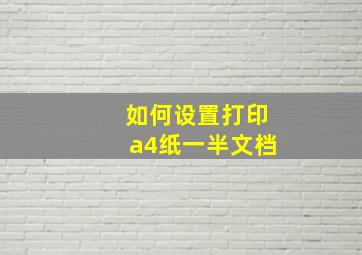 如何设置打印
a4纸一半文档